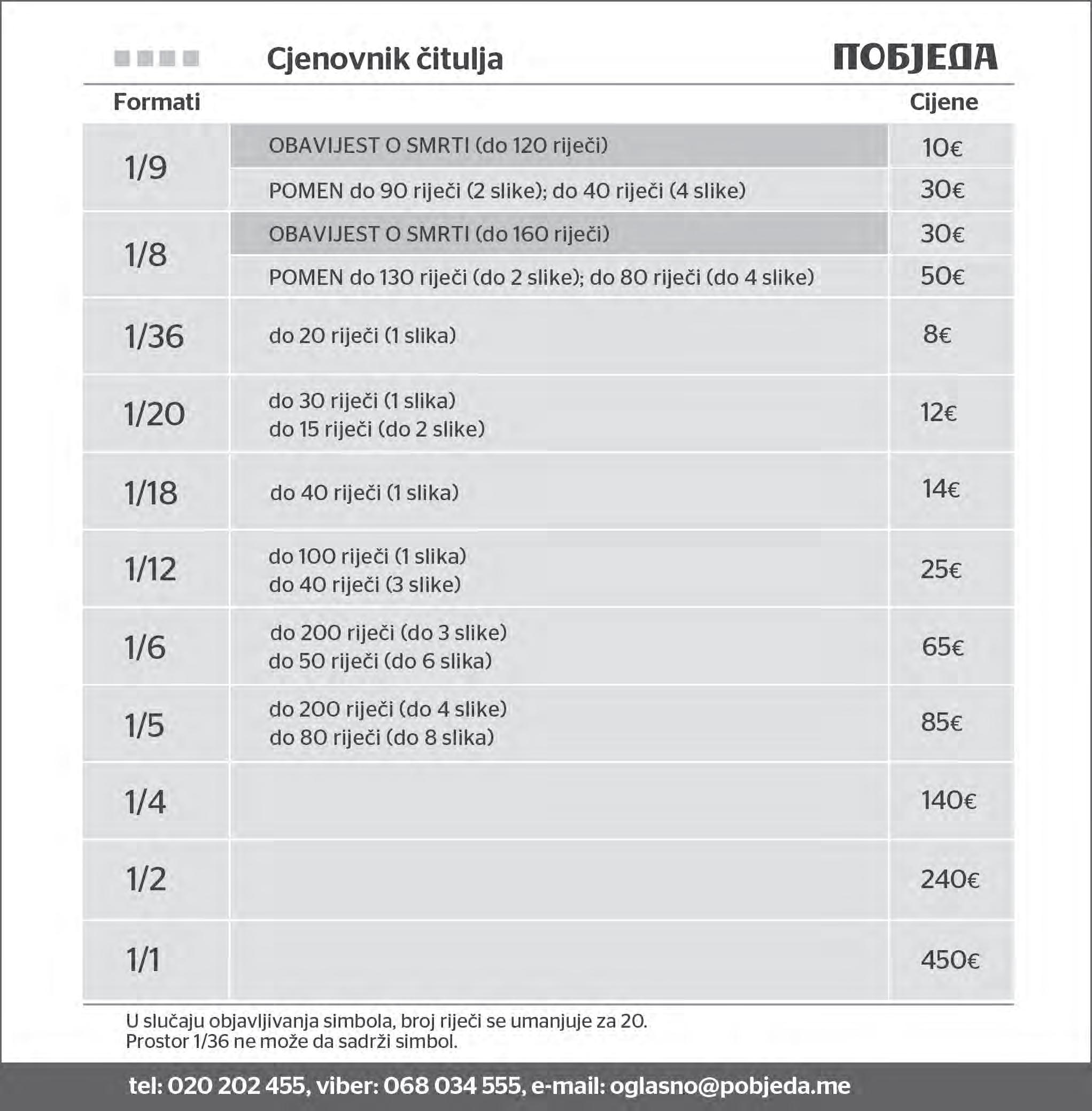 Cjenovnik čitulja

ПОБЈЕДА

| Formati | | Cijene |
|---|---|---|
| 1/9 | OBAVIJEST O SMRTI (do 120 riječi) | 10€ |
| | POMEN do 90 riječi (2 slike); do 40 riječi (4 slike) | 30€ |
| 1/8 | OBAVIJEST O SMRTI (do 160 riječi) | 30€ |
| | POMEN do 130 riječi (do 2 slike); do 80 riječi (do 4 slike) | 50€ |
| 1/36 | do 20 riječi (1 slika) | 8€ |
| 1/20 | do 30 riječi (1 slika) do 15 riječi (do 2 slike) | 12€ |
| 1/18 | do 40 riječi (1 slika) | 14€ |
| 1/12 | do 100 riječi (1 slika) do 40 riječi (3 slike) | 25€ |
| 1/6 | do 200 riječi (do 3 slike) do 50 riječi (do 6 slika) | 65€ |
| 1/5 | do 200 riječi (do 4 slike) do 80 riječi (do 8 slika) | 85€ |
| 1/4 | | 140€ |
| 1/2 | | 240€ |
| 1/1 | | 450€ |

U slučaju objavljivanja simbola, broj riječi se umanjuje za 20.
Prostor 1/36 ne može da sadrži simbol.

tel: 020 202 455, viber: 068 034 555, e-mail: oglasno@pobjeda.me